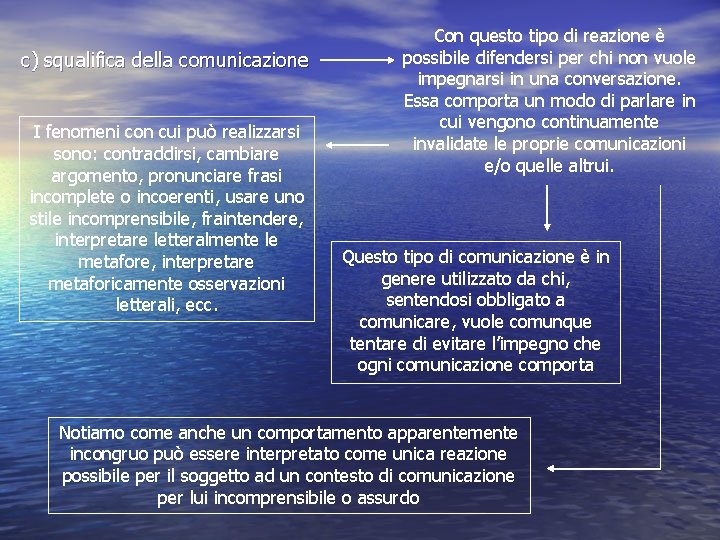 c) squalifica della comunicazione

Con questo tipo di reazione è possibile difendersi per chi non vuole impegnarsi in una conversazione. Essa comporta un modo di parlare in cui vengono continuamente invalidate le proprie comunicazioni e/o quelle altrui.

I fenomeni con cui può realizzarsi sono: contraddirsi, cambiare argomento, pronunciare frasi incomplete o incoerenti, usare uno stile incomprensibile, fraintendere, interpretare letteralmente le metafore, interpretare metaforicamente osservazioni letterali, ecc.

Questo tipo di comunicazione è in genere utilizzato da chi, sentendosi obbligato a comunicare, vuole comunque tentare di evitare l'impegno che ogni comunicazione comporta

Notiamo come anche un comportamento apparentemente incongruo può essere interpretato come unica reazione possibile per il soggetto ad un contesto di comunicazione per lui incomprensibile o assurdo